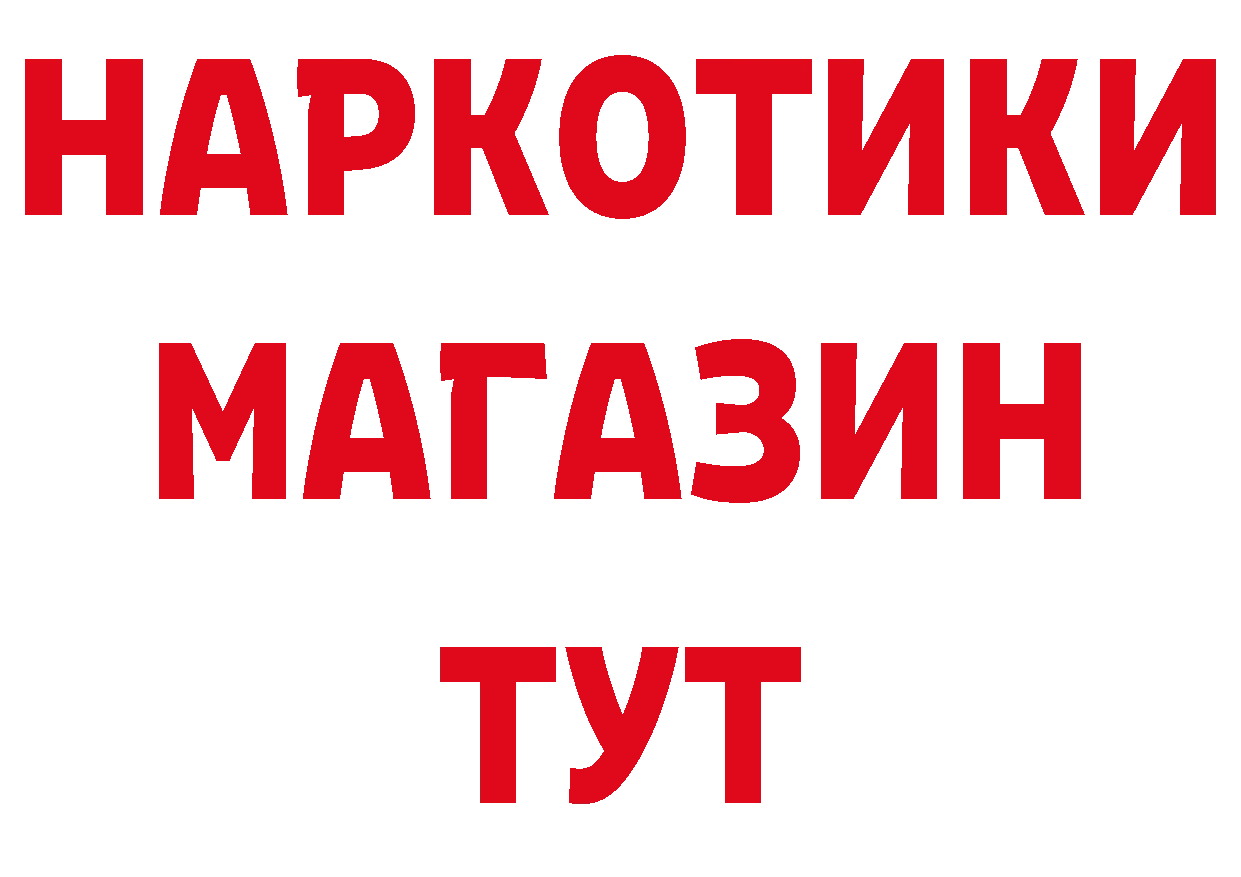 НАРКОТИКИ МАГАЗИН ТУТ